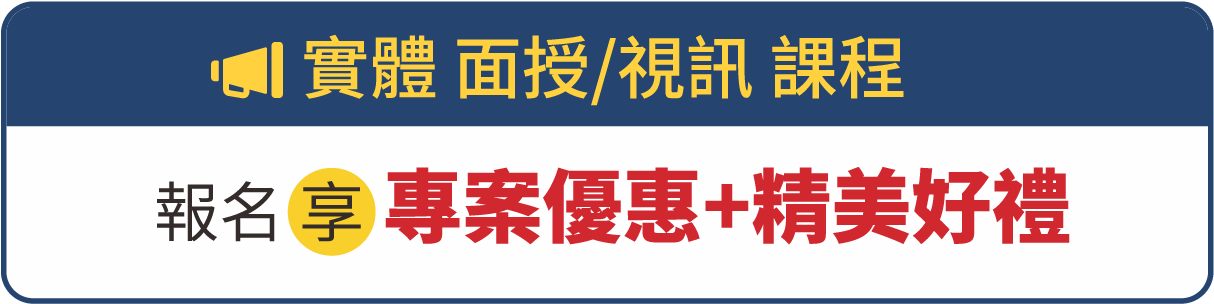 實體 面授/視訊 課程

報名享專案優惠+精美好禮